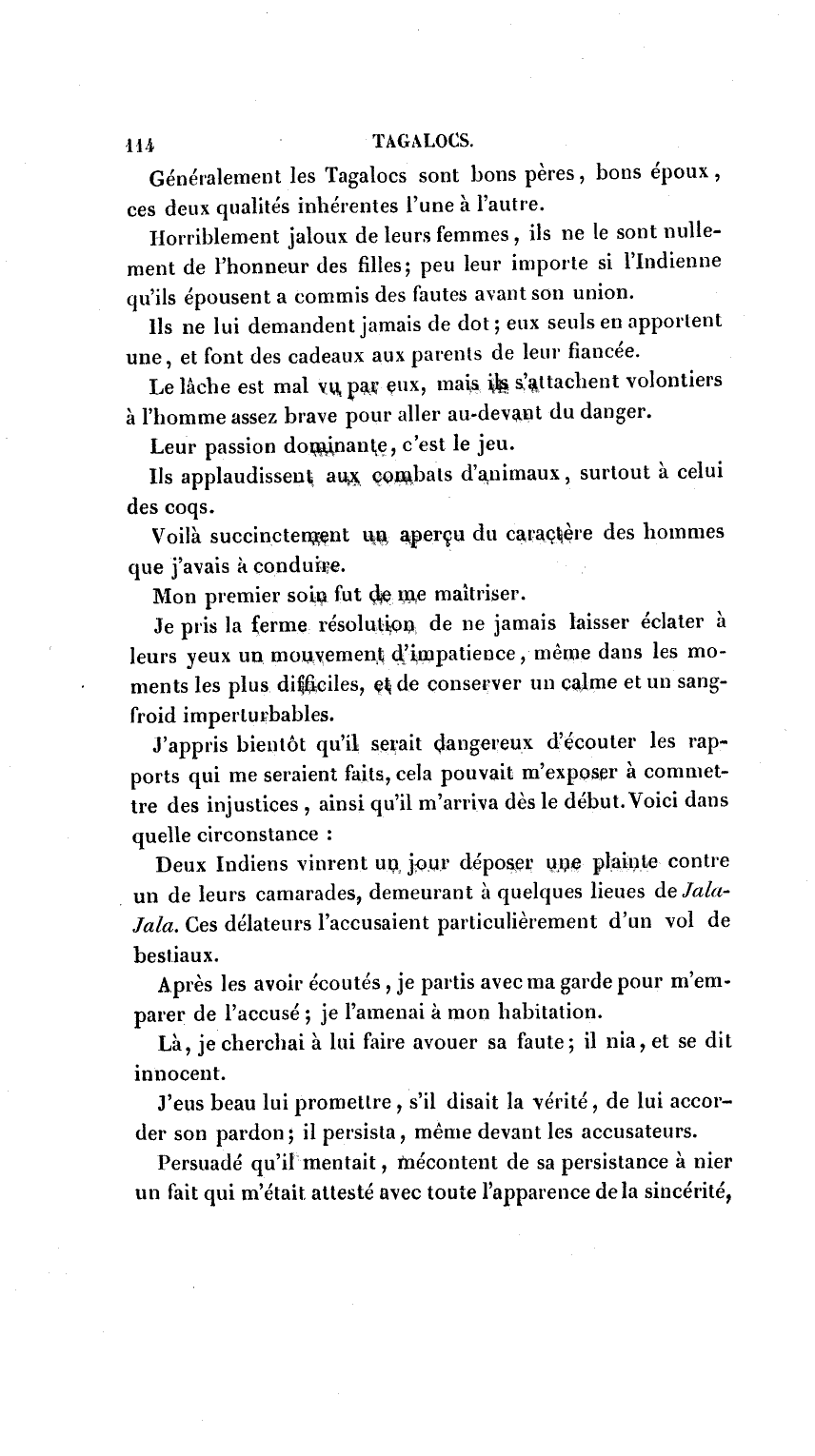 114 TAGALOCS.

Généralement les Tagalocs sont bons pères, bons époux, ces deux qualités inhérentes l'une à l'autre.

Horriblement jaloux de leurs femmes, ils ne le sont nullement de l'honneur des filles; peu leur importe si l'Indienne qu'ils épousent a commis des fautes avant son union.

Ils ne lui demandent jamais de dot; eux seuls en apportent une, et font des cadeaux aux parents de leur fiancée.

Le lâche est mal vu par eux, mais ils s'attachent volontiers à l'homme assez brave pour aller au-devant du danger.

Leur passion dominante, c'est le jeu.

Ils applaudissent aux combats d'animaux, surtout à celui des coqs.

Voilà succinctement un aperçu du caractère des hommes que j'avais à conduire.

Mon premier soin fut de me maîtriser.

Je pris la ferme résolution de ne jamais laisser éclater à leurs yeux un mouvement d'impatience, même dans les moments les plus difficiles, et de conserver un calme et un sang-froid imperturbables.

J'appris bientôt qu'il serait dangereux d'écouter les rapports qui me seraient faits, cela pouvait m'exposer à commettre des injustices, ainsi qu'il m'arriva dès le début. Voici dans quelle circonstance :

Deux Indiens vinrent un jour déposer une plainte contre un de leurs camarades, demeurant à quelques lieues de Jala-Jala. Ces délateurs l'accusaient particulièrement d'un vol de bestiaux.

Après les avoir écoutés, je partis avec ma garde pour m'emparer de l'accusé; je l'amenai à mon habitation.

Là, je cherchai à lui faire avouer sa faute; il nia, et se dit innocent.

J'eus beau lui promettre, s'il disait la vérité, de lui accorder son pardon; il persista, même devant les accusateurs.

Persuadé qu'il mentait, mécontent de sa persistance à nier un fait qui m'était attesté avec toute l'apparence de la sincérité,